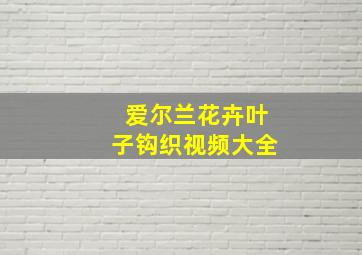 爱尔兰花卉叶子钩织视频大全